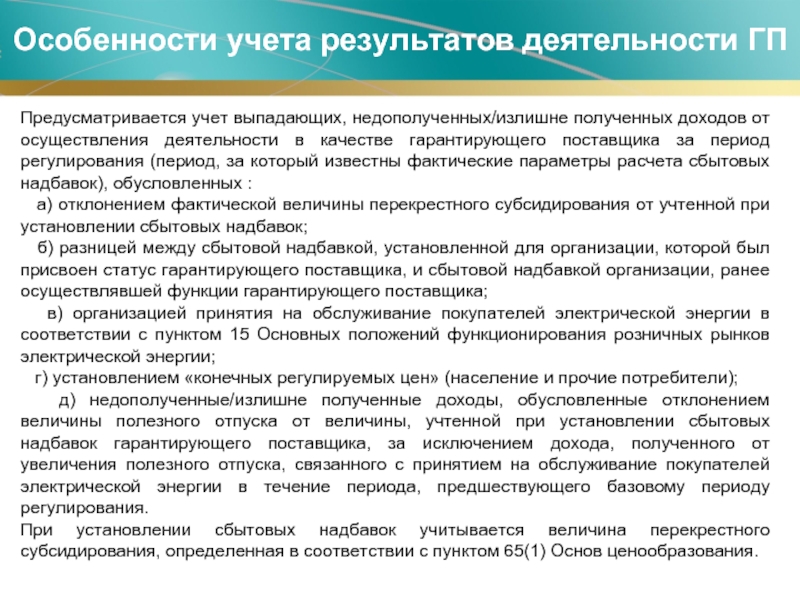 Особенности учета результатов деятельности ГП

Предусматривается учет выпадающих, недополученных/излишне полученных доходов от осуществления деятельности в качестве гарантирующего поставщика за период регулирования (период, за который известны фактические параметры расчета сбытовых надбавок), обусловленных :

а) отклонением фактической величины перекрестного субсидирования от учтенной при установлении сбытовых надбавок;

б) разницей между сбытовой надбавкой, установленной для организации, которой был присвоен статус гарантирующего поставщика, и сбытовой надбавкой организации, ранее осуществлявшей функции гарантирующего поставщика;

в) организацией принятия на обслуживание покупателей электрической энергии в соответствии с пунктом 15 Основных положений функционирования розничных рынков электрической энергии;

г) установлением «конечных регулируемых цен» (население и прочие потребители);

д) недополученные/излишне полученные доходы, обусловленные отклонением величины полезного отпуска от величины, учтенной при установлении сбытовых надбавок гарантирующего поставщика, за исключением дохода, полученного от увеличения полезного отпуска, связанного с принятием на обслуживание покупателей электрической энергии в течение периода, предшествующего базовому периоду регулирования.

При установлении сбытовых надбавок учитывается величина перекрестного субсидирования, определенная в соответствии с пунктом 65(1) Основ ценообразования.